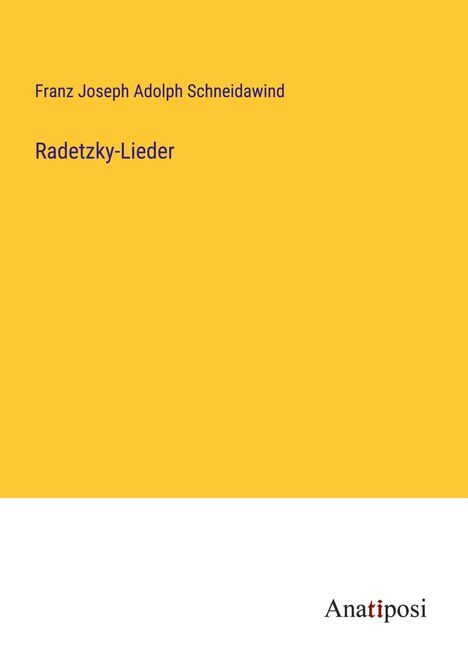 Franz Joseph Adolph Schneidawind

Radetzky-Lieder

Anatiposi